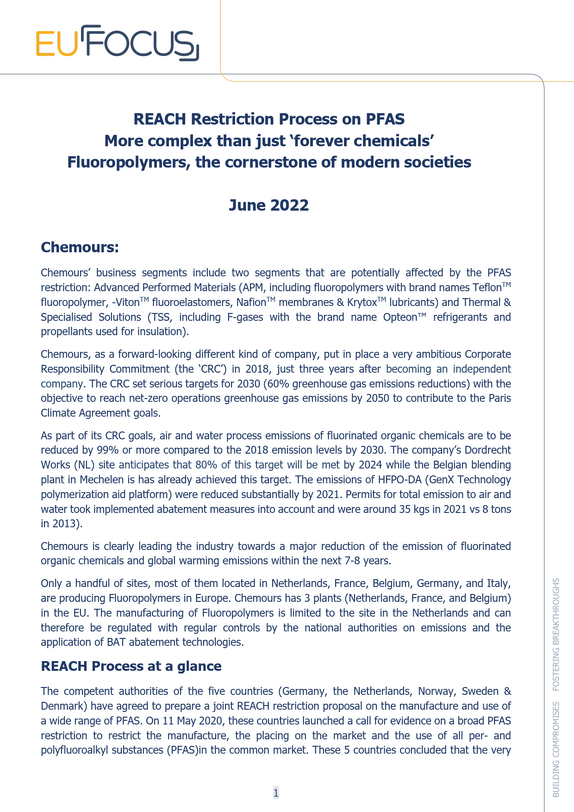 EUFOCUS

REACH Restriction Process on PFAS
More complex than just 'forever chemicals'
Fluoropolymers, the cornerstone of modern societies

June 2022

Chemours:

Chemours' business segments include two segments that are potentially affected by the PFAS restriction: Advanced Performed Materials (APM, including fluoropolymers with brand names Teflon™ fluoropolymer, -Viton™ fluoroelastomers, Nafion™ membranes & Krytox™ lubricants) and Thermal & Specialised Solutions (TSS, including F-gases with the brand name Opteon™ refrigerants and propellants used for insulation).

Chemours, as a forward-looking different kind of company, put in place a very ambitious Corporate Responsibility Commitment (the 'CRC') in 2018, just three years after becoming an independent company. The CRC set serious targets for 2030 (60% greenhouse gas emissions reductions) with the objective to reach net-zero operations greenhouse gas emissions by 2050 to contribute to the Paris Climate Agreement goals.

As part of its CRC goals, air and water process emissions of fluorinated organic chemicals are to be reduced by 99% or more compared to the 2018 emission levels by 2030. The company's Dordrecht Works (NL) site anticipates that 80% of this target will be met by 2024 while the Belgian blending plant in Mechelen is has already achieved this target. The emissions of HFPO-DA (GenX Technology polymerization aid platform) were reduced substantially by 2021. Permits for total emission to air and water took implemented abatement measures into account and were around 35 kgs in 2021 vs 8 tons in 2013).

Chemours is clearly leading the industry towards a major reduction of the emission of fluorinated organic chemicals and global warming emissions within the next 7-8 years.

Only a handful of sites, most of them located in Netherlands, France, Belgium, Germany, and Italy, are producing Fluoropolymers in Europe. Chemours has 3 plants (Netherlands, France, and Belgium) in the EU. The manufacturing of Fluoropolymers is limited to the site in the Netherlands and can therefore be regulated with regular controls by the national authorities on emissions and the application of BAT abatement technologies.

REACH Process at a glance

The competent authorities of the five countries (Germany, the Netherlands, Norway, Sweden & Denmark) have agreed to prepare a joint REACH restriction proposal on the manufacture and use of a wide range of PFAS. On 11 May 2020, these countries launched a call for evidence on a broad PFAS restriction to restrict the manufacture, the placing on the market and the use of all per- and polyfluoroalkyl substances (PFAS)in the common market. These 5 countries concluded that the very

1

BUILDING COMPROMISES FOSTERING BREAKTHROUGHS